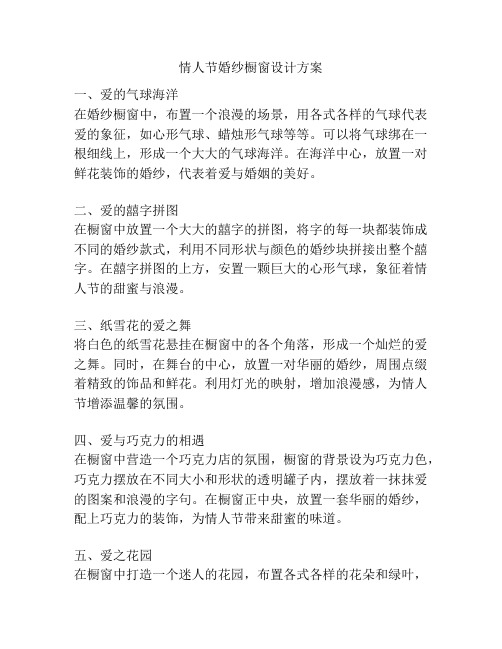 情人节婚纱橱窗设计方案

一、爱的气球海洋
在婚纱橱窗中，布置一个浪漫的场景，用各式各样的气球代表爱的象征，如心形气球、蜡烛形气球等等。可以将气球绑在一根细线上，形成一个大大的气球海洋。在海洋中心，放置一对鲜花装饰的婚纱，代表着爱与婚姻的美好。

二、爱的囍字拼图
在橱窗中放置一个大大的囍字的拼图，将字的每一块都装饰成不同的婚纱款式，利用不同形状与颜色的婚纱块拼接出整个囍字。在囍字拼图的上方，安置一颗巨大的心形气球，象征着情人节的甜蜜与浪漫。

三、纸雪花的爱之舞
将白色的纸雪花悬挂在橱窗中的各个角落，形成一个灿烂的爱之舞。同时，在舞台的中心，放置一对华丽的婚纱，周围点缀着精致的饰品和鲜花。利用灯光的映射，增加浪漫感，为情人节增添温馨的氛围。

四、爱与巧克力的相遇
在橱窗中营造一个巧克力店的氛围，橱窗的背景设为巧克力色，巧克力摆放在不同大小和形状的透明罐子内，摆放着一抹抹爱的图案和浪漫的字句。在橱窗正中央，放置一套华丽的婚纱，配上巧克力的装饰，为情人节带来甜蜜的味道。

五、爱之花园
在橱窗中打造一个迷人的花园，布置各式各样的花朵和绿叶，